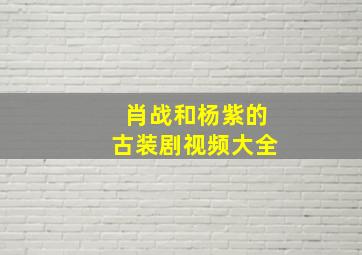 肖战和杨紫的
古装剧视频大全